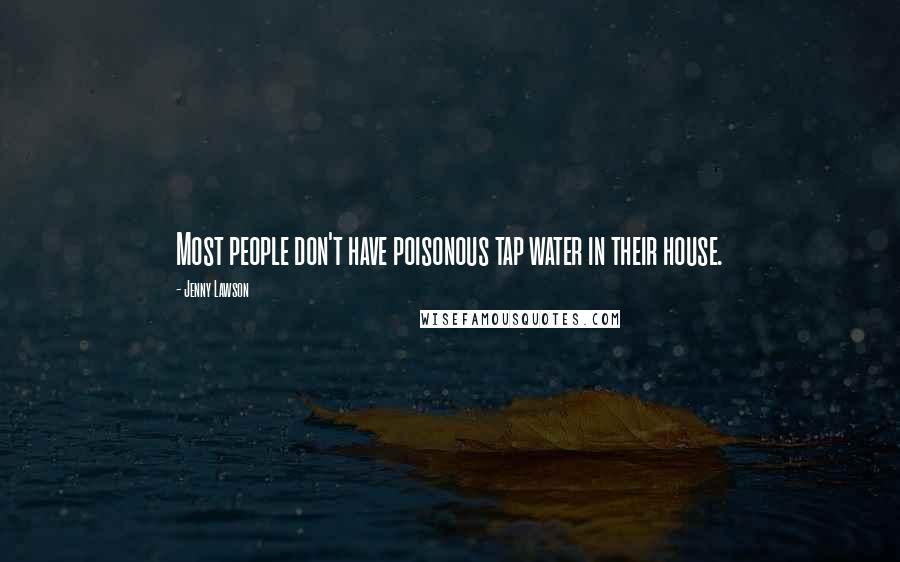 Most people don't have poisonous tap water in their house.

- Jenny Lawson

WISEFAMOUSQUOTES.COM